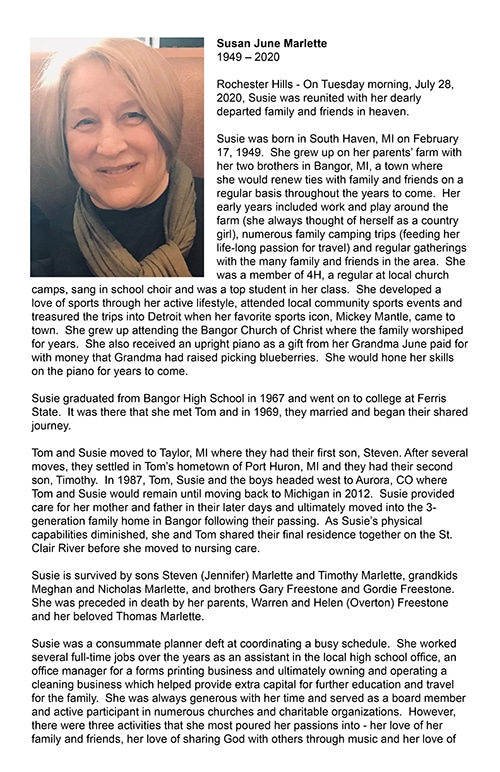 **Susan June Marlette**
1949 – 2020

Rochester Hills - On Tuesday morning, July 28, 2020, Susie was reunited with her dearly departed family and friends in heaven.

Susie was born in South Haven, MI on February 17, 1949. She grew up on her parents' farm with her two brothers in Bangor, MI, a town where she would renew ties with family and friends on a regular basis throughout the years to come. Her early years included work and play around the farm (she always thought of herself as a country girl), numerous family camping trips (feeding her life-long passion for travel) and regular gatherings with the many family and friends in the area. She was a member of 4H, a regular at local church camps, sang in school choir and was a top student in her class. She developed a love of sports through her active lifestyle, attended local community sports events and treasured the trips into Detroit when her favorite sports icon, Mickey Mantle, came to town. She grew up attending the Bangor Church of Christ where the family worshiped for years. She also received an upright piano as a gift from her Grandma June paid for with money that Grandma had raised picking blueberries. She would hone her skills on the piano for years to come.

Susie graduated from Bangor High School in 1967 and went on to college at Ferris State. It was there that she met Tom and in 1969, they married and began their shared journey.

Tom and Susie moved to Taylor, MI where they had their first son, Steven. After several moves, they settled in Tom's hometown of Port Huron, MI and they had their second son, Timothy. In 1987, Tom, Susie and the boys headed west to Aurora, CO where Tom and Susie would remain until moving back to Michigan in 2012. Susie provided care for her mother and father in their later days and ultimately moved into the 3-generation family home in Bangor following their passing. As Susie's physical capabilities diminished, she and Tom shared their final residence together on the St. Clair River before she moved to nursing care.

Susie is survived by sons Steven (Jennifer) Marlette and Timothy Marlette, grandkids Meghan and Nicholas Marlette, and brothers Gary Freestone and Gordie Freestone. She was preceded in death by her parents, Warren and Helen (Overton) Freestone and her beloved Thomas Marlette.

Susie was a consummate planner deft at coordinating a busy schedule. She worked several full-time jobs over the years as an assistant in the local high school office, an office manager for a forms printing business and ultimately owning and operating a cleaning business which helped provide extra capital for further education and travel for the family. She was always generous with her time and served as a board member and active participant in numerous churches and charitable organizations. However, there were three activities that she most poured her passions into - her love of her family and friends, her love of sharing God with others through music and her love of